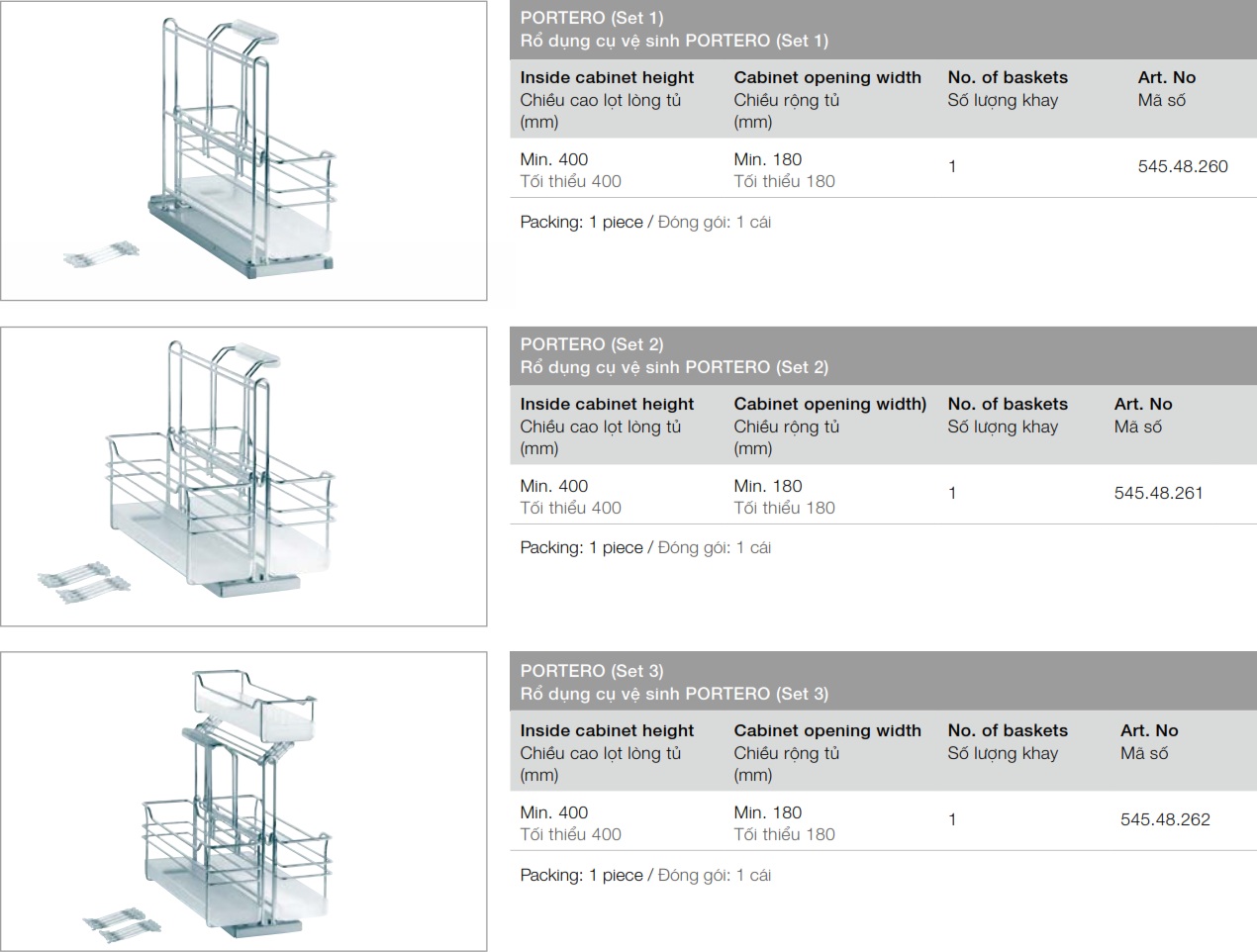 PORTERO (Set 1)
Rổ dụng cụ vệ sinh PORTERO (Set 1)

| Inside cabinet height Chiều cao lọt lòng tủ (mm) | Cabinet opening width Chiều rộng tủ (mm) | No. of baskets Số lượng khay | Art. No Mã số |
|---|---|---|---|
| Min. 400 Tối thiểu 400 | Min. 180 Tối thiểu 180 | 1 | 545.48.260 |

Packing: 1 piece / Đóng gói: 1 cái

PORTERO (Set 2)
Rổ dụng cụ vệ sinh PORTERO (Set 2)

| Inside cabinet height Chiều cao lọt lòng tủ (mm) | Cabinet opening width) Chiều rộng tủ (mm) | No. of baskets Số lượng khay | Art. No Mã số |
|---|---|---|---|
| Min. 400 Tối thiểu 400 | Min. 180 Tối thiểu 180 | 1 | 545.48.261 |

Packing: 1 piece / Đóng gói: 1 cái

PORTERO (Set 3)
Rổ dụng cụ vệ sinh PORTERO (Set 3)

| Inside cabinet height Chiều cao lọt lòng tủ (mm) | Cabinet opening width Chiều rộng tủ (mm) | No. of baskets Số lượng khay | Art. No Mã số |
|---|---|---|---|
| Min. 400 Tối thiểu 400 | Min. 180 Tối thiểu 180 | 1 | 545.48.262 |

Packing: 1 piece / Đóng gói: 1 cái